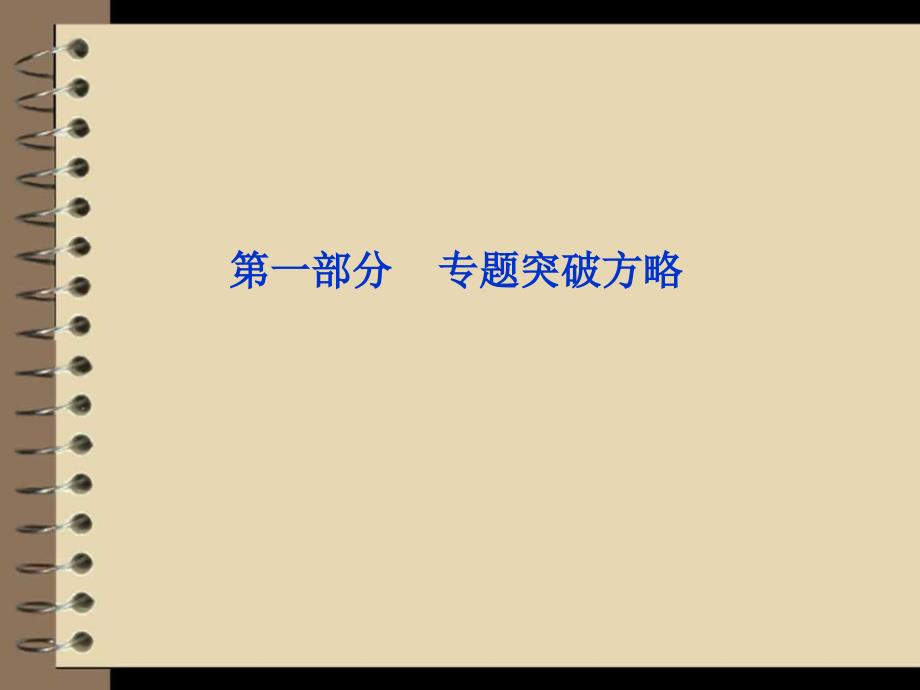 第一部分　专题突破方略